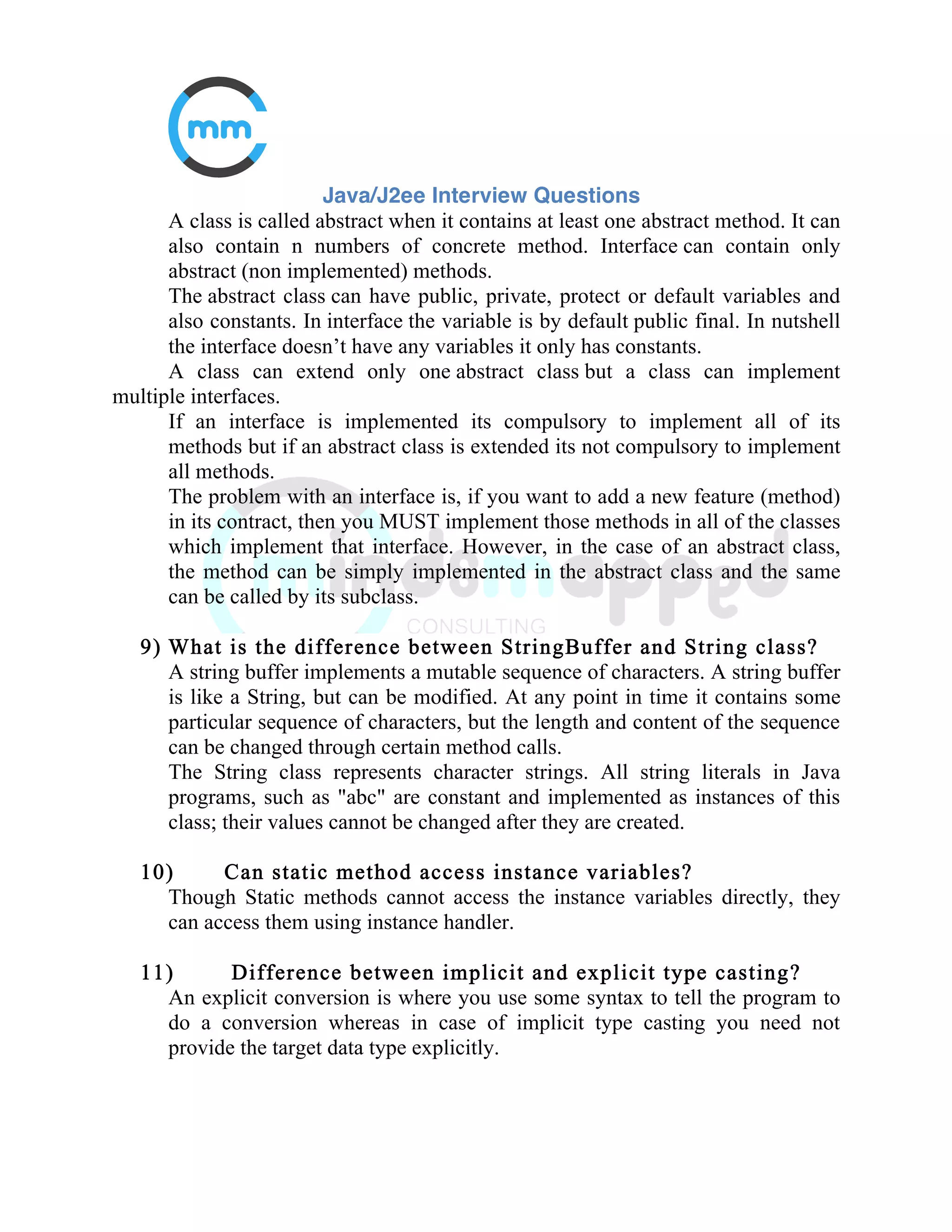 mm

Java/J2ee Interview Questions

A class is called abstract when it contains at least one abstract method. It can also contain n numbers of concrete method. Interface can contain only abstract (non implemented) methods.

The abstract class can have public, private, protect or default variables and also constants. In interface the variable is by default public final. In nutshell the interface doesn't have any variables it only has constants.

A class can extend only one abstract class but a class can implement multiple interfaces.

If an interface is implemented its compulsory to implement all of its methods but if an abstract class is extended its not compulsory to implement all methods.

The problem with an interface is, if you want to add a new feature (method) in its contract, then you MUST implement those methods in all of the classes which implement that interface. However, in the case of an abstract class, the method can be simply implemented in the abstract class and the same can be called by its subclass.

mindsmapped
CONSULTING

9) What is the difference between StringBuffer and String class?

A string buffer implements a mutable sequence of characters. A string buffer is like a String, but can be modified. At any point in time it contains some particular sequence of characters, but the length and content of the sequence can be changed through certain method calls.

The String class represents character strings. All string literals in Java programs, such as "abc" are constant and implemented as instances of this class; their values cannot be changed after they are created.

10) Can static method access instance variables?

Though Static methods cannot access the instance variables directly, they can access them using instance handler.

11) Difference between implicit and explicit type casting?

An explicit conversion is where you use some syntax to tell the program to do a conversion whereas in case of implicit type casting you need not provide the target data type explicitly.